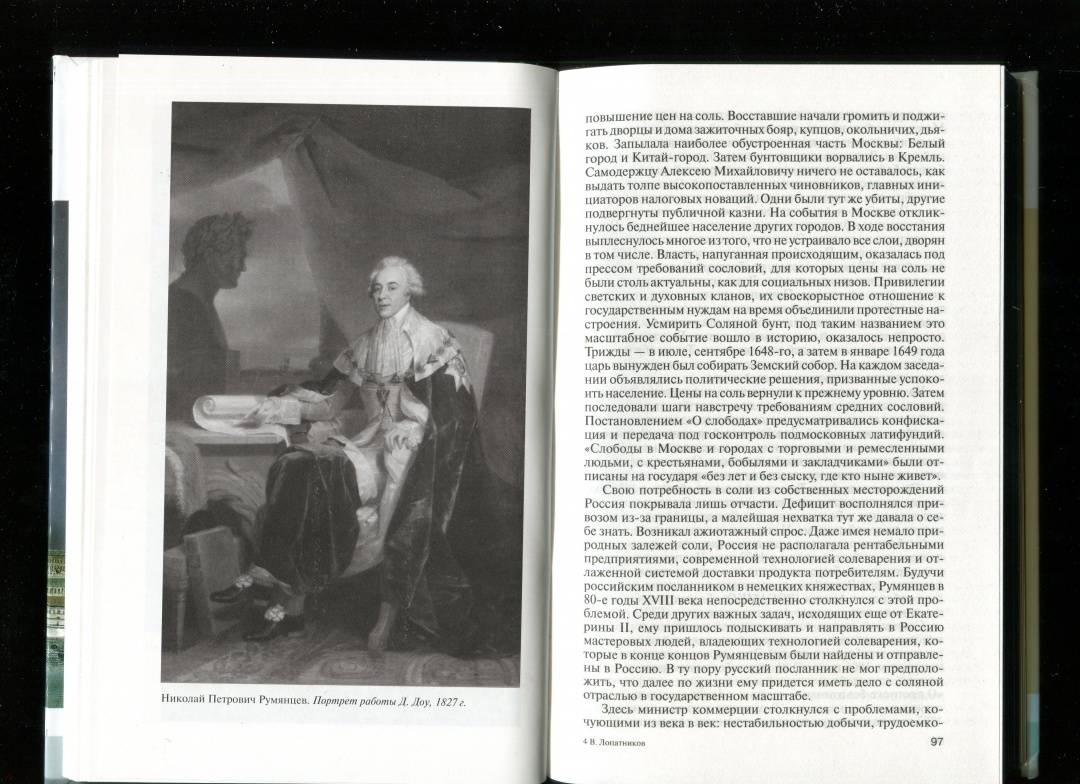 Николай Петрович Румянцев. Портрет работы Д. Доу, 1827 г.

повышение цен на соль. Восставшие начали громить и поджигать дворцы и дома зажиточных бояр, купцов, окольничих, дьяков. Запылала наиболее обустроенная часть Москвы: Белый город и Китай-город. Затем бунтовщики ворвались в Кремль. Самодержцу Алексею Михайловичу ничего не оставалось, как выдать толпе высокопоставленных чиновников, главных инициаторов налоговых новаций. Одни были тут же убиты, другие подвергнуты публичной казни. На события в Москве откликнулось беднейшее население других городов. В ходе восстания выплеснулось многое из того, что не устраивало все слои, дворян в том числе. Власть, напуганная происходящим, оказалась под прессом требований сословий, для которых цены на соль не были столь актуальны, как для социальных низов. Привилегии светских и духовных кланов, их своекорыстное отношение к государственным нуждам на время объединили протестные настроения. Усмирить Соляной бунт, под таким названием это масштабное событие вошло в историю, оказалось непросто. Трижды — в июле, сентябре 1648-го, а затем в январе 1649 года царь вынужден был собирать Земский собор. На каждом заседании объявлялись политические решения, призванные успокоить население. Цены на соль вернули к прежнему уровню. Затем последовали шаги навстречу требованиям средних сословий. Постановлением «О слободах» предусматривались конфискация и передача под госконтроль подмосковных латифундий. «Слободы в Москве и городах с торговыми и ремесленными людьми, с крестьянами, бобылями и закладчиками» были отписаны на государя «без лет и без сыску, где кто ныне живет».

Свою потребность в соли из собственных месторождений Россия покрывала лишь отчасти. Дефицит восполнялся привозом из-за границы, а малейшая нехватка тут же давала о себе знать. Возникал ажиотажный спрос. Даже имея немало природных залежей соли, Россия не располагала рентабельными предприятиями, современной технологией солеварения и отлаженной системой доставки продукта потребителям. Будучи российским посланником в немецких княжествах, Румянцев в 80-е годы XVIII века непосредственно столкнулся с этой проблемой. Среди других важных задач, исходящих еще от Екатерины II, ему пришлось подыскивать и направлять в Россию мастеровых людей, владеющих технологией солеварения, которые в конце концов Румянцевым были найдены и отправлены в Россию. В ту пору русский посланник не мог предположить, что далее по жизни ему придется иметь дело с соляной отраслью в государственном масштабе.

Здесь министр коммерции столкнулся с проблемами, кочующими из века в век: нестабильностью добычи, трудоемко-

4 В. Лопатников

97